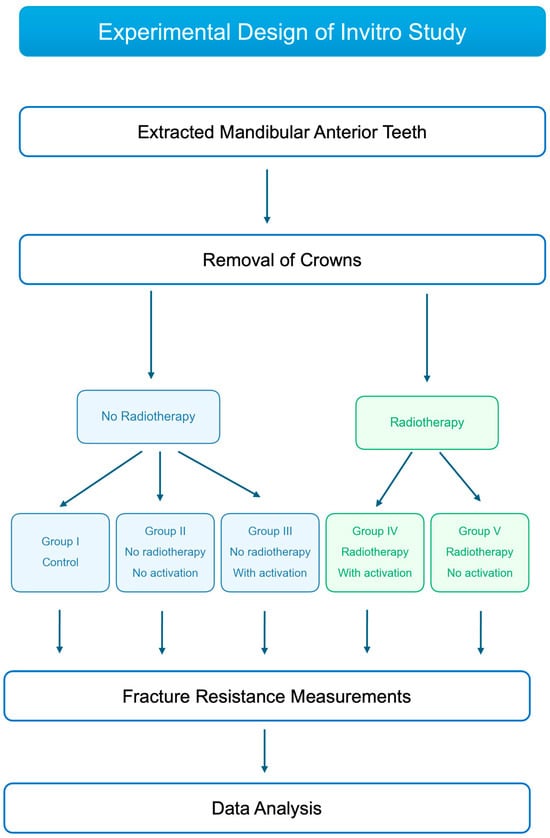 Experimental Design of Invitro Study

Extracted Mandibular Anterior Teeth

Removal of Crowns

No Radiotherapy

Radiotherapy

Group I
Control

Group II
No radiotherapy
No activation

Group III
No radiotherapy
With activation

Group IV
Radiotherapy
With activation

Group V
Radiotherapy
No activation

Fracture Resistance Measurements

Data Analysis